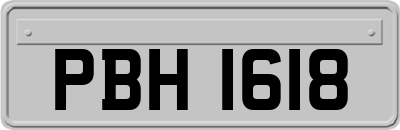 PBH 1618